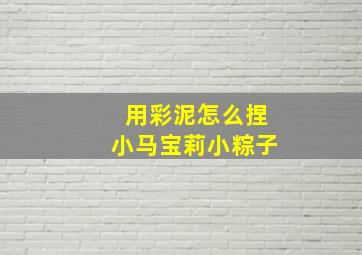 用彩泥怎么捏
小马宝莉小粽子